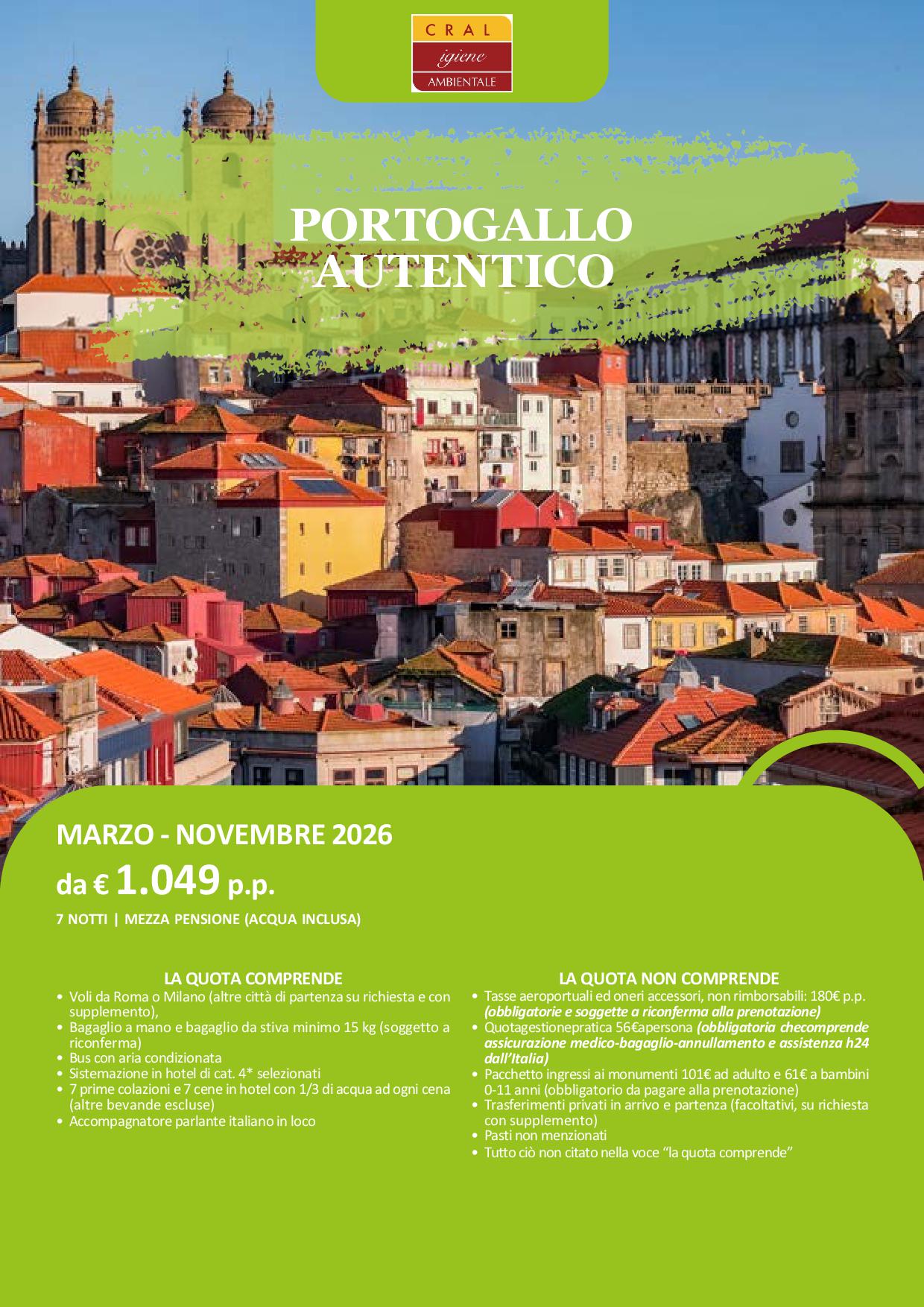 CRAL
igiene
AMBIENTALE

PORTOGALLO AUTENTICO

MARZO - NOVEMBRE 2026
da € 1.049 p.p.
7 NOTTI | MEZZA PENSIONE (ACQUA INCLUSA)

LA QUOTA COMPRENDE
• Voli da Roma o Milano (altre città di partenza su richiesta e con supplemento),
• Bagaglio a mano e bagaglio da stiva minimo 15 kg (soggetto a riconferma)
• Bus con aria condizionata
• Sistemazione in hotel di cat. 4* selezionati
• 7 prime colazioni e 7 cene in hotel con 1/3 di acqua ad ogni cena (altre bevande escluse)
• Accompagnatore parlante italiano in loco

LA QUOTA NON COMPRENDE
• Tasse aeroportuali ed oneri accessori, non rimborsabili: 180€ p.p. (obbligatorie e soggette a riconferma alla prenotazione)
• Quotagestionepratica 56€apersona (obbligatoria checomprende assicurazione medico-bagaglio-annullamento e assistenza h24 dall'Italia)
• Pacchetto ingressi ai monumenti 101€ ad adulto e 61€ a bambini 0-11 anni (obbligatorio da pagare alla prenotazione)
• Trasferimenti privati in arrivo e partenza (facoltativi, su richiesta con supplemento)
• Pasti non menzionati
• Tutto ciò non citato nella voce "la quota comprende"